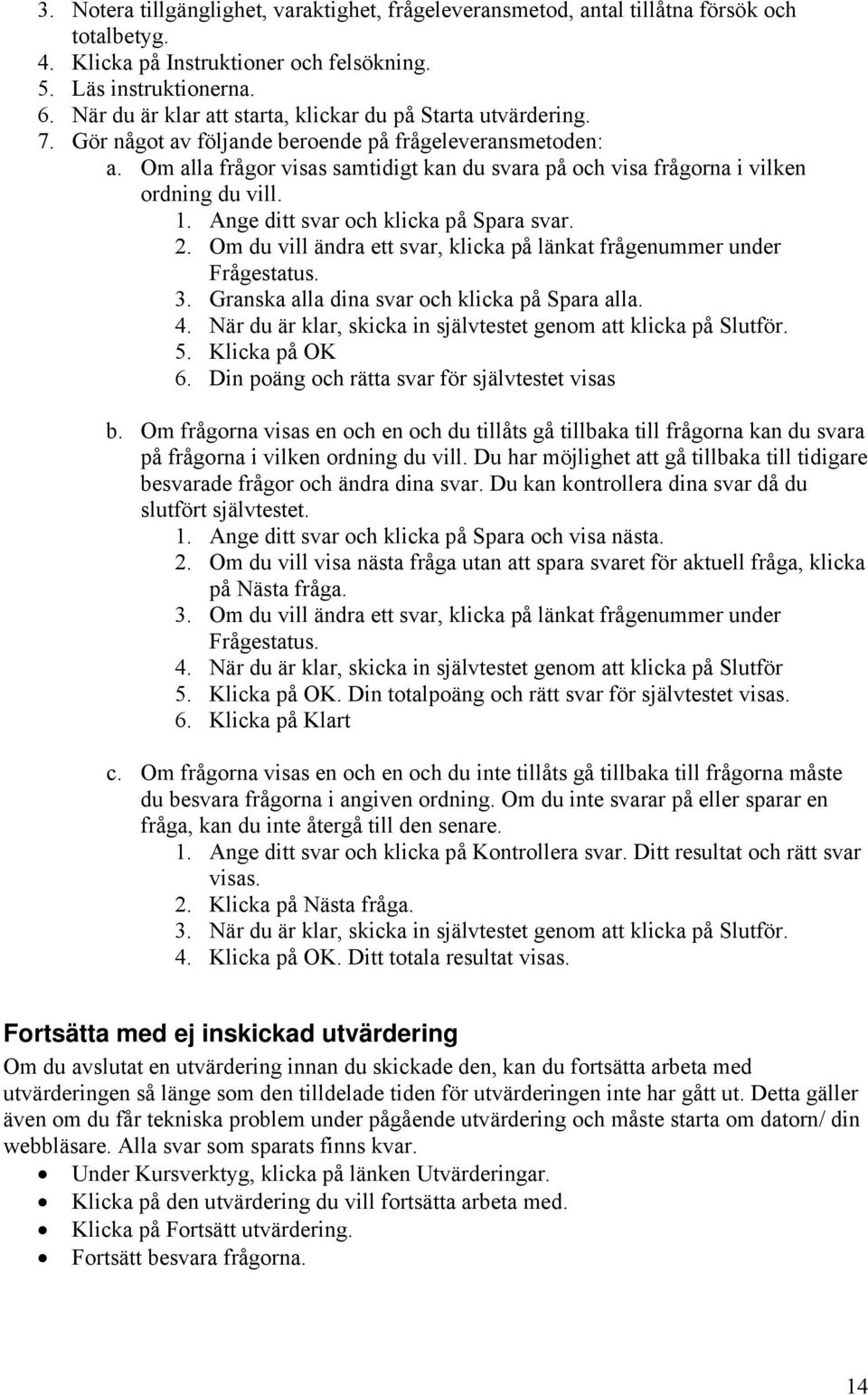 3. Notera tillgänglighet, varaktighet, frågeleveransmetod, antal tillåtna försök och totalbetyg.
4. Klicka på Instruktioner och felsökning.
5. Läs instruktionerna.
6. När du är klar att starta, klickar du på Starta utvärdering.
7. Gör något av följande beroende på frågeleveransmetoden:
a. Om alla frågor visas samtidigt kan du svara på och visa frågorna i vilken ordning du vill.
1. Ange ditt svar och klicka på Spara svar.
2. Om du vill ändra ett svar, klicka på länkat frågenummer under Frågestatus.
3. Granska alla dina svar och klicka på Spara alla.
4. När du är klar, skicka in självtestet genom att klicka på Slutför.
5. Klicka på OK
6. Din poäng och rätta svar för självtestet visas

b. Om frågorna visas en och en och du tillåts gå tillbaka till frågorna kan du svara på frågorna i vilken ordning du vill. Du har möjlighet att gå tillbaka till tidigare besvarade frågor och ändra dina svar. Du kan kontrollera dina svar då du slutfört självtestet.
1. Ange ditt svar och klicka på Spara och visa nästa.
2. Om du vill visa nästa fråga utan att spara svaret för aktuell fråga, klicka på Nästa fråga.
3. Om du vill ändra ett svar, klicka på länkat frågenummer under Frågestatus.
4. När du är klar, skicka in självtestet genom att klicka på Slutför
5. Klicka på OK. Din totalpoäng och rätt svar för självtestet visas.
6. Klicka på Klart

c. Om frågorna visas en och en och du inte tillåts gå tillbaka till frågorna måste du besvara frågorna i angiven ordning. Om du inte svarar på eller sparar en fråga, kan du inte återgå till den senare.
1. Ange ditt svar och klicka på Kontrollera svar. Ditt resultat och rätt svar visas.
2. Klicka på Nästa fråga.
3. När du är klar, skicka in självtestet genom att klicka på Slutför.
4. Klicka på OK. Ditt totala resultat visas.

Fortsätta med ej inskickad utvärdering
Om du avslutat en utvärdering innan du skickade den, kan du fortsätta arbeta med utvärderingen så länge som den tilldelade tiden för utvärderingen inte har gått ut. Detta gäller även om du får tekniska problem under pågående utvärdering och måste starta om datorn/ din webbläsare. Alla svar som sparats finns kvar.
• Under Kursverktyg, klicka på länken Utvärderingar.
• Klicka på den utvärdering du vill fortsätta arbeta med.
• Klicka på Fortsätt utvärdering.
• Fortsätt besvara frågorna.

14